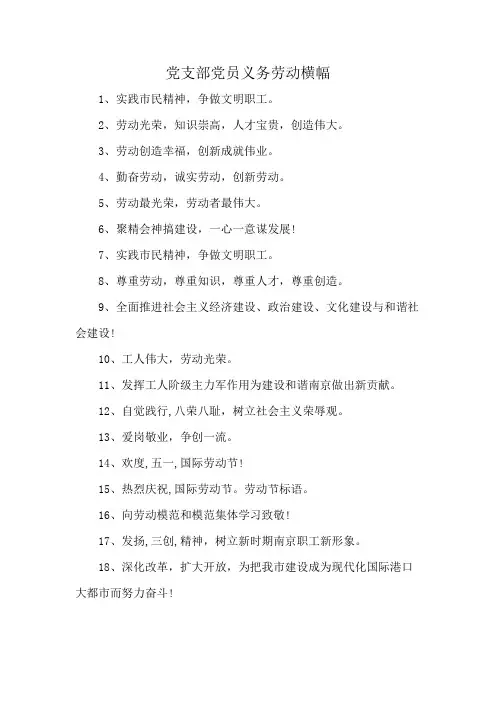 党支部党员义务劳动横幅

1、实践市民精神，争做文明职工。

2、劳动光荣，知识崇高，人才宝贵，创造伟大。

3、劳动创造幸福，创新成就伟业。

4、勤奋劳动，诚实劳动，创新劳动。

5、劳动最光荣，劳动者最伟大。

6、聚精会神搞建设，一心一意谋发展!

7、实践市民精神，争做文明职工。

8、尊重劳动，尊重知识，尊重人才，尊重创造。

9、全面推进社会主义经济建设、政治建设、文化建设与和谐社会建设!

10、工人伟大，劳动光荣。

11、发挥工人阶级主力军作用为建设和谐南京做出新贡献。

12、自觉践行,八荣八耻，树立社会主义荣辱观。

13、爱岗敬业，争创一流。

14、欢度,五一,国际劳动节!

15、热烈庆祝,国际劳动节。劳动节标语。

16、向劳动模范和模范集体学习致敬!

17、发扬,三创,精神，树立新时期南京职工新形象。

18、深化改革，扩大开放，为把我市建设成为现代化国际港口大都市而努力奋斗!